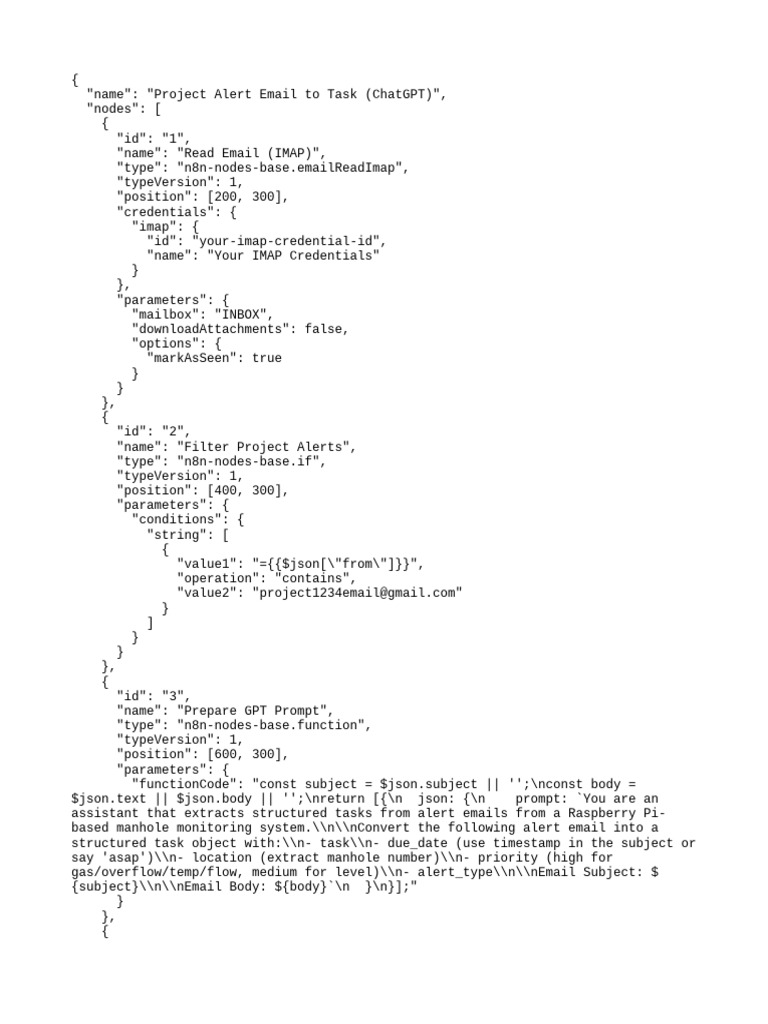 {
  "name": "Project Alert Email to Task (ChatGPT)",
  "nodes": [
    {
      "id": "1",
      "name": "Read Email (IMAP)",
      "type": "n8n-nodes-base.emailReadImap",
      "typeVersion": 1,
      "position": [200, 300],
      "credentials": {
        "imap": {
          "id": "your-imap-credential-id",
          "name": "Your IMAP Credentials"
        }
      },
      "parameters": {
        "mailbox": "INBOX",
        "downloadAttachments": false,
        "options": {
          "markAsSeen": true
        }
      }
    },
    {
      "id": "2",
      "name": "Filter Project Alerts",
      "type": "n8n-nodes-base.if",
      "typeVersion": 1,
      "position": [400, 300],
      "parameters": {
        "conditions": {
          "string": [
            {
              "value1": "={{$json[\"from\"]}}",
              "operation": "contains",
              "value2": "project1234email@gmail.com"
            }
          ]
        }
      }
    },
    {
      "id": "3",
      "name": "Prepare GPT Prompt",
      "type": "n8n-nodes-base.function",
      "typeVersion": 1,
      "position": [600, 300],
      "parameters": {
        "functionCode": "const subject = $json.subject || '';\nconst body = $json.text || $json.body || '';\nreturn [{\n  json: {\n    prompt: `You are an assistant that extracts structured tasks from alert emails from a Raspberry Pi-based manhole monitoring system.\\n\\nConvert the following alert email into a structured task object with:\\n- task\\n- due_date (use timestamp in the subject or say 'asap')\\n- location (extract manhole number)\\n- priority (high for gas/overflow/temp/flow, medium for level)\\n- alert_type\\n\\nEmail Subject: ${subject}\\n\\nEmail Body: ${body}`\n  }\n}];"
      }
    },
    {